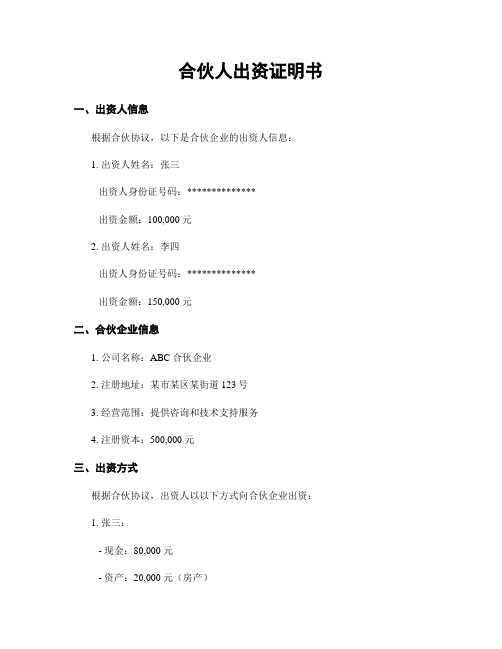 合伙人出资证明书

一、出资人信息

根据合伙协议，以下是合伙企业的出资人信息：

1. 出资人姓名：张三

出资人身份证号码：**************

出资金额：100,000 元

2. 出资人姓名：李四

出资人身份证号码：**************

出资金额：150,000 元

二、合伙企业信息

1. 公司名称：ABC 合伙企业

2. 注册地址：某市某区某街道 123 号

3. 经营范围：提供咨询和技术支持服务

4. 注册资本：500,000 元

三、出资方式

根据合伙协议，出资人以以下方式向合伙企业出资：

1. 张三：

- 现金：80,000 元

- 资产：20,000 元（房产）